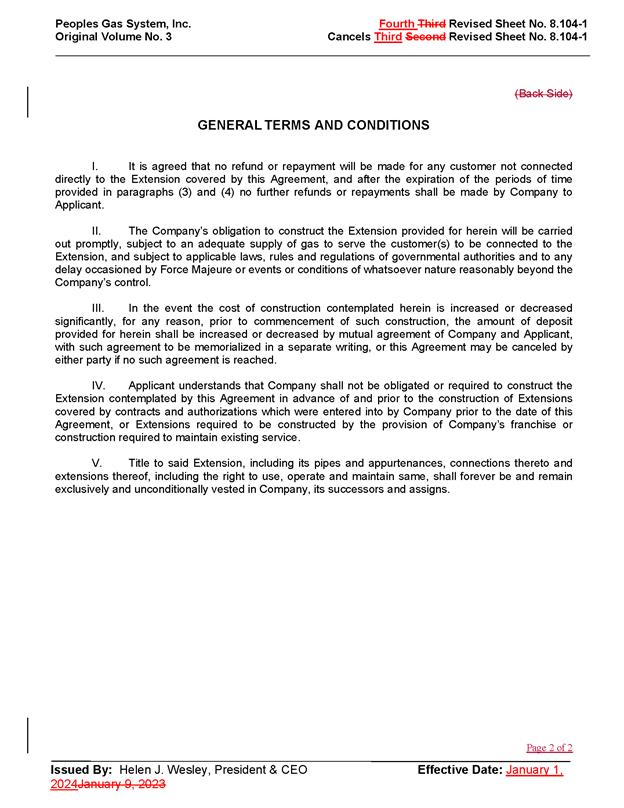 Peoples Gas System, Inc.
Original Volume No. 3

Fourth Third Revised Sheet No. 8.104-1
Cancels Third Second Revised Sheet No. 8.104-1

(Back Side)

GENERAL TERMS AND CONDITIONS

I. It is agreed that no refund or repayment will be made for any customer not connected directly to the Extension covered by this Agreement, and after the expiration of the periods of time provided in paragraphs (3) and (4) no further refunds or repayments shall be made by Company to Applicant.

II. The Company's obligation to construct the Extension provided for herein will be carried out promptly, subject to an adequate supply of gas to serve the customer(s) to be connected to the Extension, and subject to applicable laws, rules and regulations of governmental authorities and to any delay occasioned by Force Majeure or events or conditions of whatsoever nature reasonably beyond the Company's control.

III. In the event the cost of construction contemplated herein is increased or decreased significantly, for any reason, prior to commencement of such construction, the amount of deposit provided for herein shall be increased or decreased by mutual agreement of Company and Applicant, with such agreement to be memorialized in a separate writing, or this Agreement may be canceled by either party if no such agreement is reached.

IV. Applicant understands that Company shall not be obligated or required to construct the Extension contemplated by this Agreement in advance of and prior to the construction of Extensions covered by contracts and authorizations which were entered into by Company prior to the date of this Agreement, or Extensions required to be constructed by the provision of Company's franchise or construction required to maintain existing service.

V. Title to said Extension, including its pipes and appurtenances, connections thereto and extensions thereof, including the right to use, operate and maintain same, shall forever be and remain exclusively and unconditionally vested in Company, its successors and assigns.

Page 2 of 2

Issued By: Helen J. Wesley, President & CEO
Effective Date: January 1, 2024January 9, 2023